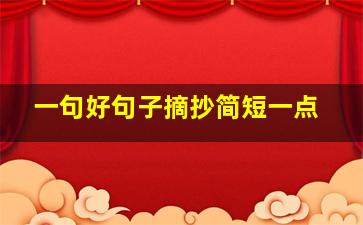 一句好句子摘抄简短一点